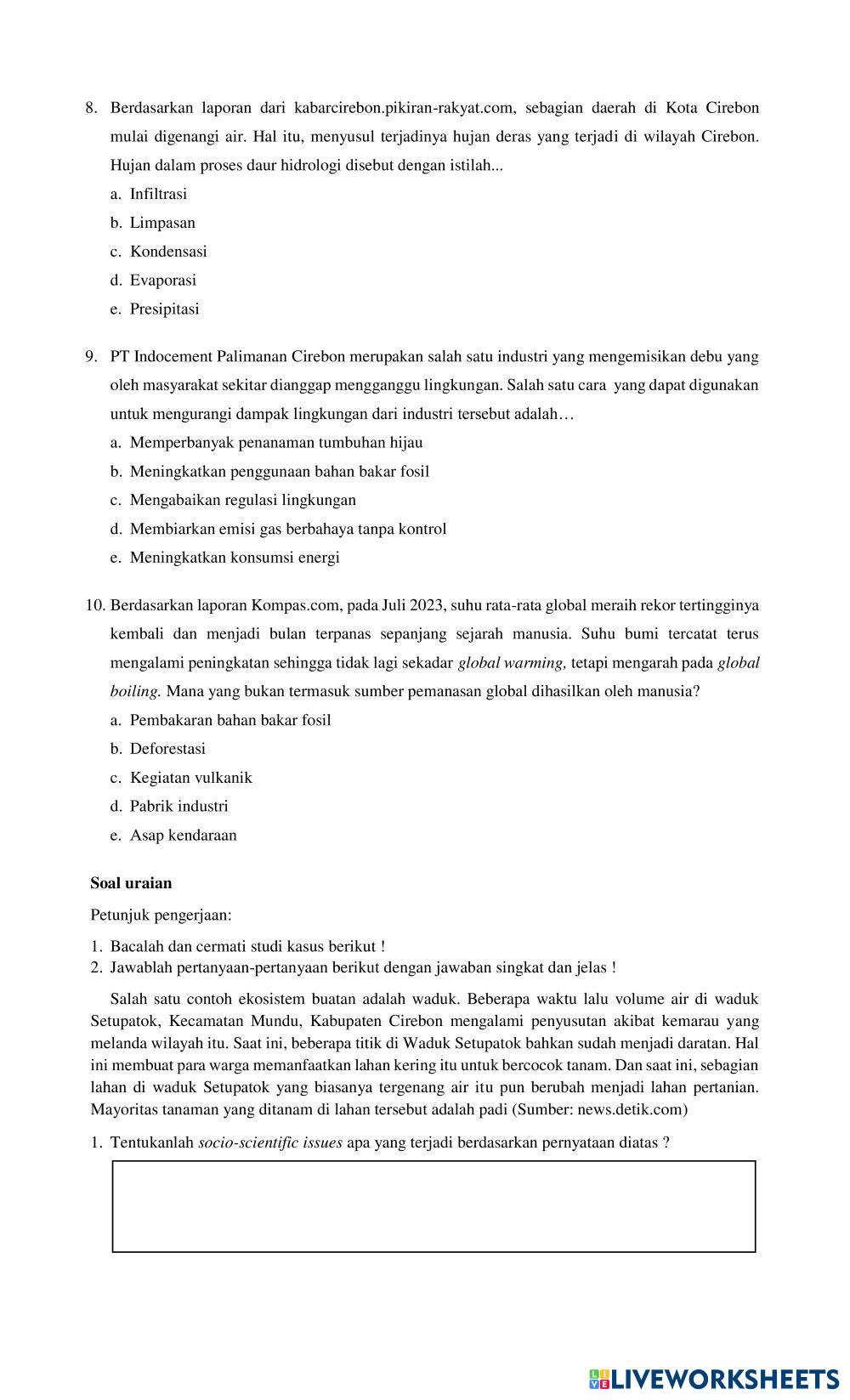 8. Berdasarkan laporan dari kabarcirebon.pikiran-rakyat.com, sebagian daerah di Kota Cirebon mulai digenangi air. Hal itu, menyusul terjadinya hujan deras yang terjadi di wilayah Cirebon. Hujan dalam proses daur hidrologi disebut dengan istilah...
a. Infiltrasi
b. Limpasan
c. Kondensasi
d. Evaporasi
e. Presipitasi

9. PT Indocement Palimanan Cirebon merupakan salah satu industri yang mengemisikan debu yang oleh masyarakat sekitar dianggap mengganggu lingkungan. Salah satu cara yang dapat digunakan untuk mengurangi dampak lingkungan dari industri tersebut adalah…
a. Memperbanyak penanaman tumbuhan hijau
b. Meningkatkan penggunaan bahan bakar fosil
c. Mengabaikan regulasi lingkungan
d. Membiarkan emisi gas berbahaya tanpa kontrol
e. Meningkatkan konsumsi energi

10. Berdasarkan laporan Kompas.com, pada Juli 2023, suhu rata-rata global meraih rekor tertingginya kembali dan menjadi bulan terpanas sepanjang sejarah manusia. Suhu bumi tercatat terus mengalami peningkatan sehingga tidak lagi sekadar global warming, tetapi mengarah pada global boiling. Mana yang bukan termasuk sumber pemanasan global dihasilkan oleh manusia?
a. Pembakaran bahan bakar fosil
b. Deforestasi
c. Kegiatan vulkanik
d. Pabrik industri
e. Asap kendaraan

Soal uraian

Petunjuk pengerjaan:
1. Bacalah dan cermati studi kasus berikut !
2. Jawablah pertanyaan-pertanyaan berikut dengan jawaban singkat dan jelas !

Salah satu contoh ekosistem buatan adalah waduk. Beberapa waktu lalu volume air di waduk Setupatok, Kecamatan Mundu, Kabupaten Cirebon mengalami penyusutan akibat kemarau yang melanda wilayah itu. Saat ini, beberapa titik di Waduk Setupatok bahkan sudah menjadi daratan. Hal ini membuat para warga memanfaatkan lahan kering itu untuk bercocok tanam. Dan saat ini, sebagian lahan di waduk Setupatok yang biasanya tergenang air itu pun berubah menjadi lahan pertanian. Mayoritas tanaman yang ditanam di lahan tersebut adalah padi (Sumber: news.detik.com)

1. Tentukanlah socio-scientific issues apa yang terjadi berdasarkan pernyataan diatas ?

LIVEWORKSHEETS